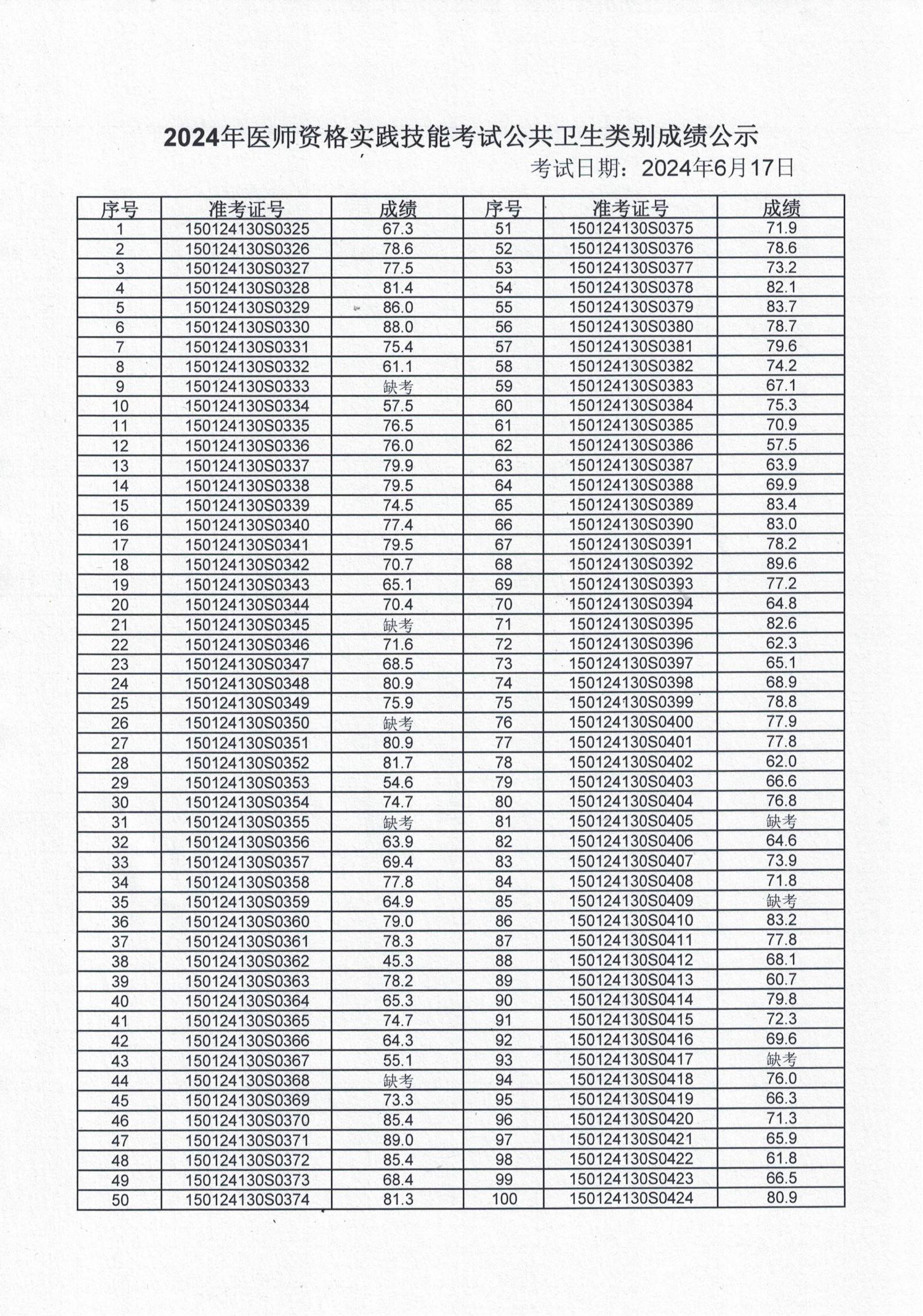 2024年医师资格实践技能考试公共卫生类别成绩公示

考试日期：2024年6月17日

| 序号 | 准考证号 | 成绩 | 序号 | 准考证号 | 成绩 |
|---|---|---|---|---|---|
| 1 | 150124130S0325 | 67.3 | 51 | 150124130S0375 | 71.9 |
| 2 | 150124130S0326 | 78.6 | 52 | 150124130S0376 | 78.6 |
| 3 | 150124130S0327 | 77.5 | 53 | 150124130S0377 | 73.2 |
| 4 | 150124130S0328 | 81.4 | 54 | 150124130S0378 | 82.1 |
| 5 | 150124130S0329 | 86.0 | 55 | 150124130S0379 | 83.7 |
| 6 | 150124130S0330 | 88.0 | 56 | 150124130S0380 | 78.7 |
| 7 | 150124130S0331 | 75.4 | 57 | 150124130S0381 | 79.6 |
| 8 | 150124130S0332 | 61.1 | 58 | 150124130S0382 | 74.2 |
| 9 | 150124130S0333 | 缺考 | 59 | 150124130S0383 | 67.1 |
| 10 | 150124130S0334 | 57.5 | 60 | 150124130S0384 | 75.3 |
| 11 | 150124130S0335 | 76.5 | 61 | 150124130S0385 | 70.9 |
| 12 | 150124130S0336 | 76.0 | 62 | 150124130S0386 | 57.5 |
| 13 | 150124130S0337 | 79.9 | 63 | 150124130S0387 | 63.9 |
| 14 | 150124130S0338 | 79.5 | 64 | 150124130S0388 | 69.9 |
| 15 | 150124130S0339 | 74.5 | 65 | 150124130S0389 | 83.4 |
| 16 | 150124130S0340 | 77.4 | 66 | 150124130S0390 | 83.0 |
| 17 | 150124130S0341 | 79.5 | 67 | 150124130S0391 | 78.2 |
| 18 | 150124130S0342 | 70.7 | 68 | 150124130S0392 | 89.6 |
| 19 | 150124130S0343 | 65.1 | 69 | 150124130S0393 | 77.2 |
| 20 | 150124130S0344 | 70.4 | 70 | 150124130S0394 | 64.8 |
| 21 | 150124130S0345 | 缺考 | 71 | 150124130S0395 | 82.6 |
| 22 | 150124130S0346 | 71.6 | 72 | 150124130S0396 | 62.3 |
| 23 | 150124130S0347 | 68.5 | 73 | 150124130S0397 | 65.1 |
| 24 | 150124130S0348 | 80.9 | 74 | 150124130S0398 | 68.9 |
| 25 | 150124130S0349 | 75.9 | 75 | 150124130S0399 | 78.8 |
| 26 | 150124130S0350 | 缺考 | 76 | 150124130S0400 | 77.9 |
| 27 | 150124130S0351 | 80.9 | 77 | 150124130S0401 | 77.8 |
| 28 | 150124130S0352 | 81.7 | 78 | 150124130S0402 | 62.0 |
| 29 | 150124130S0353 | 54.6 | 79 | 150124130S0403 | 66.6 |
| 30 | 150124130S0354 | 74.7 | 80 | 150124130S0404 | 76.8 |
| 31 | 150124130S0355 | 缺考 | 81 | 150124130S0405 | 缺考 |
| 32 | 150124130S0356 | 63.9 | 82 | 150124130S0406 | 64.6 |
| 33 | 150124130S0357 | 69.4 | 83 | 150124130S0407 | 73.9 |
| 34 | 150124130S0358 | 77.8 | 84 | 150124130S0408 | 71.8 |
| 35 | 150124130S0359 | 64.9 | 85 | 150124130S0409 | 缺考 |
| 36 | 150124130S0360 | 79.0 | 86 | 150124130S0410 | 83.2 |
| 37 | 150124130S0361 | 78.3 | 87 | 150124130S0411 | 77.8 |
| 38 | 150124130S0362 | 45.3 | 88 | 150124130S0412 | 68.1 |
| 39 | 150124130S0363 | 78.2 | 89 | 150124130S0413 | 60.7 |
| 40 | 150124130S0364 | 65.3 | 90 | 150124130S0414 | 79.8 |
| 41 | 150124130S0365 | 74.7 | 91 | 150124130S0415 | 72.3 |
| 42 | 150124130S0366 | 64.3 | 92 | 150124130S0416 | 69.6 |
| 43 | 150124130S0367 | 55.1 | 93 | 150124130S0417 | 缺考 |
| 44 | 150124130S0368 | 缺考 | 94 | 150124130S0418 | 76.0 |
| 45 | 150124130S0369 | 73.3 | 95 | 150124130S0419 | 66.3 |
| 46 | 150124130S0370 | 85.4 | 96 | 150124130S0420 | 71.3 |
| 47 | 150124130S0371 | 89.0 | 97 | 150124130S0421 | 65.9 |
| 48 | 150124130S0372 | 85.4 | 98 | 150124130S0422 | 61.8 |
| 49 | 150124130S0373 | 68.4 | 99 | 150124130S0423 | 66.5 |
| 50 | 150124130S0374 | 81.3 | 100 | 150124130S0424 | 80.9 |